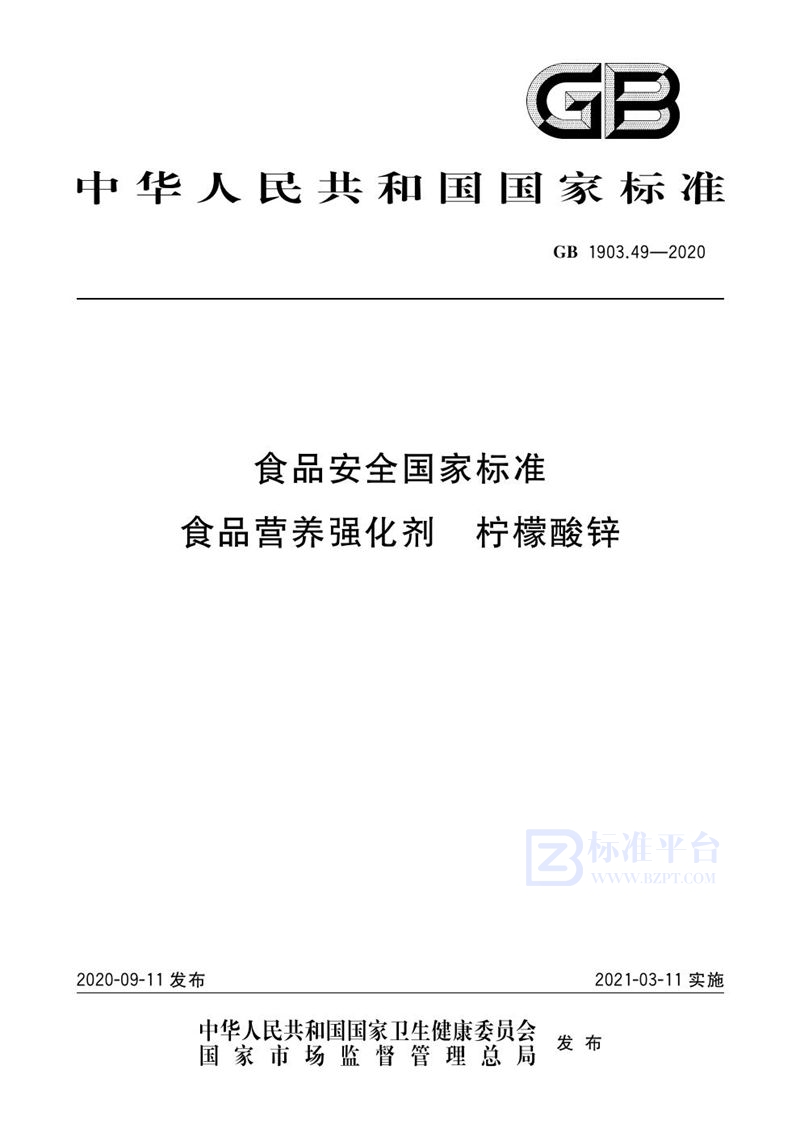 GB

中华人民共和国国家标准

GB 1903.49—2020

食品安全国家标准
食品营养强化剂　柠檬酸锌

标准平台
WWW.BZPT.COM

2020-09-11 发布

2021-03-11 实施

中华人民共和国国家卫生健康委员会
国家市场监督管理总局
发布